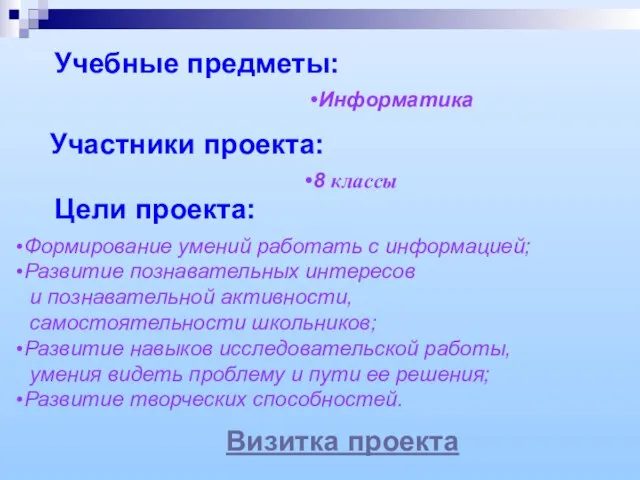 Учебные предметы:

•Информатика

Участники проекта:

•8 классы

Цели проекта:

•Формирование умений работать с информацией;
•Развитие познавательных интересов и познавательной активности, самостоятельности школьников;
•Развитие навыков исследовательской работы, умения видеть проблему и пути ее решения;
•Развитие творческих способностей.

Визитка проекта